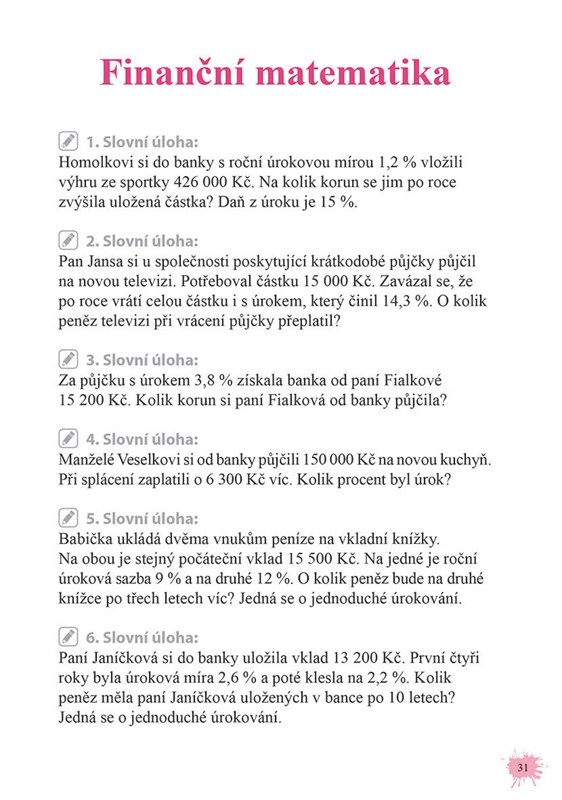 Finanční matematika

1. Slovní úloha:
Homolkovi si do banky s roční úrokovou mírou 1,2 % vložili výhru ze sportky 426 000 Kč. Na kolik korun se jim po roce zvýšila uložená částka? Daň z úroku je 15 %.

2. Slovní úloha:
Pan Jansa si u společnosti poskytující krátkodobé půjčky půjčil na novou televizi. Potřeboval částku 15 000 Kč. Zavázal se, že po roce vrátí celou částku i s úrokem, který činil 14,3 %. O kolik peněz televizi při vrácení půjčky přeplatil?

3. Slovní úloha:
Za půjčku s úrokem 3,8 % získala banka od paní Fialkové 15 200 Kč. Kolik korun si paní Fialková od banky půjčila?

4. Slovní úloha:
Manželé Veselkovi si od banky půjčili 150 000 Kč na novou kuchyň. Při splácení zaplatili o 6 300 Kč víc. Kolik procent byl úrok?

5. Slovní úloha:
Babička ukládá dvěma vnukům peníze na vkladní knížky. Na obou je stejný počáteční vklad 15 500 Kč. Na jedné je roční úroková sazba 9 % a na druhé 12 %. O kolik peněz bude na druhé knížce po třech letech víc? Jedná se o jednoduché úrokování.

6. Slovní úloha:
Paní Janíčková si do banky uložila vklad 13 200 Kč. První čtyři roky byla úroková míra 2,6 % a poté klesla na 2,2 %. Kolik peněz měla paní Janíčková uložených v bance po 10 letech? Jedná se o jednoduché úrokování.

31